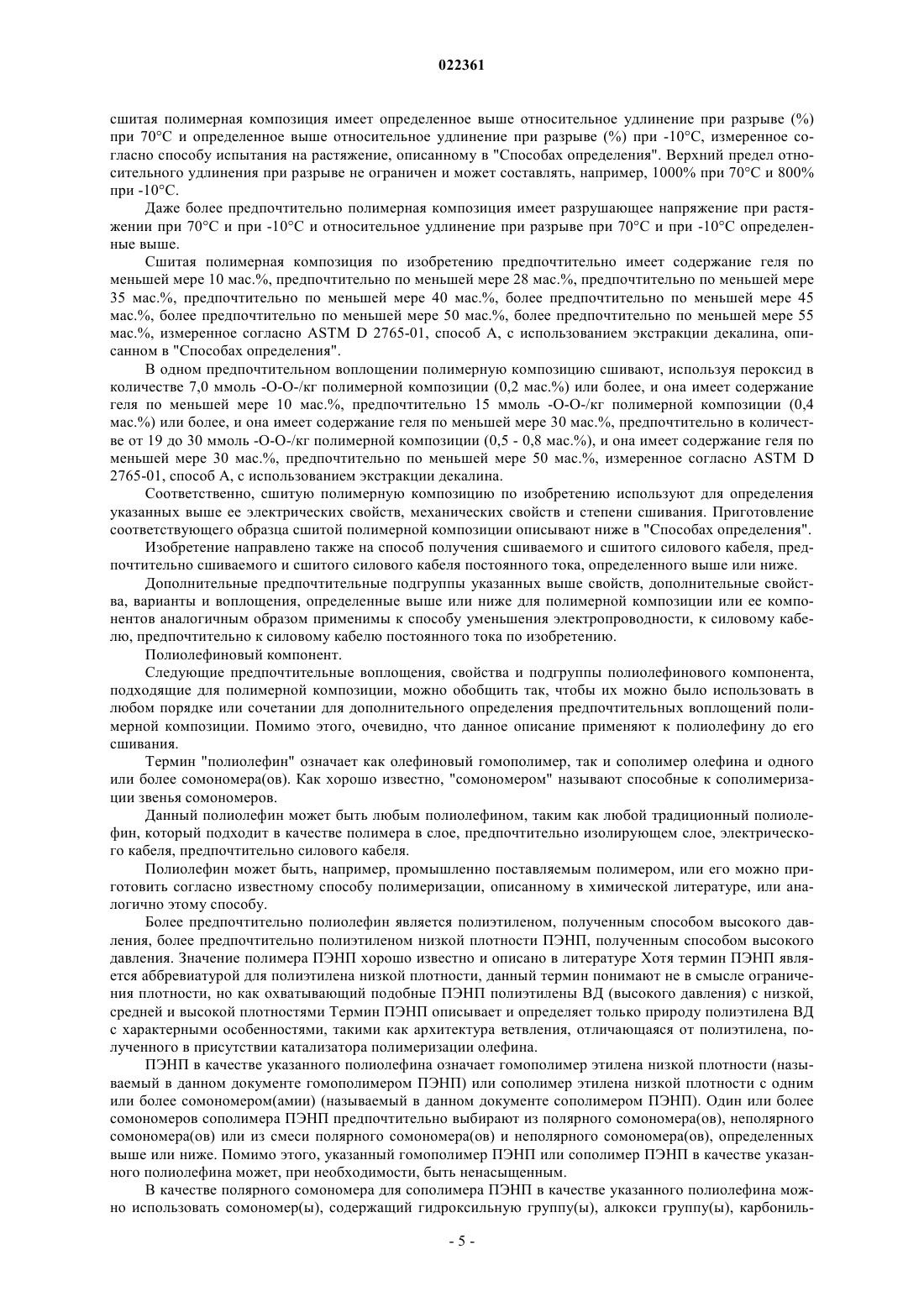 022361

сшитая полимерная композиция имеет определенное выше относительное удлинение при разрыве (%) при 70°C и определенное выше относительное удлинение при разрыве (%) при -10°C, измеренное согласно способу испытания на растяжение, описанному в "Способах определения". Верхний предел относительного удлинения при разрыве не ограничен и может составлять, например, 1000% при 70°C и 800% при -10°C.

Даже более предпочтительно полимерная композиция имеет разрушающее напряжение при растяжении при 70°C и при -10°C и относительное удлинение при разрыве при 70°C и при -10°C определенные выше.

Сшитая полимерная композиция по изобретению предпочтительно имеет содержание геля по меньшей мере 10 мас.%, предпочтительно по меньшей мере 28 мас.%, предпочтительно по меньшей мере 35 мас.%, предпочтительно по меньшей мере 40 мас.%, более предпочтительно по меньшей мере 45 мас.%, более предпочтительно по меньшей мере 50 мас.%, более предпочтительно по меньшей мере 55 мас.%, измеренное согласно ASTM D 2765-01, способ A, с использованием экстракции декалина, описанном в "Способах определения".

В одном предпочтительном воплощении полимерную композицию сшивают, используя пероксид в количестве 7,0 ммоль -O-O-/кг полимерной композиции (0,2 мас.%) или более, и она имеет содержание геля по меньшей мере 10 мас.%, предпочтительно 15 ммоль -O-O-/кг полимерной композиции (0,4 мас.%) или более, и она имеет содержание геля по меньшей мере 30 мас.%, предпочтительно в количестве от 19 до 30 ммоль -O-O-/кг полимерной композиции (0,5 - 0,8 мас.%), и она имеет содержание геля по меньшей мере 30 мас.%, предпочтительно по меньшей мере 50 мас.%, измеренное согласно ASTM D 2765-01, способ A, с использованием экстракции декалина.

Соответственно, сшитую полимерную композицию по изобретению используют для определения указанных выше ее электрических свойств, механических свойств и степени сшивания. Приготовление соответствующего образца сшитой полимерной композиции описывают ниже в "Способах определения".

Изобретение направлено также на способ получения сшиваемого и сшитого силового кабеля, предпочтительно сшиваемого и сшитого силового кабеля постоянного тока, определенного выше или ниже.

Дополнительные предпочтительные подгруппы указанных выше свойств, дополнительные свойства, варианты и воплощения, определенные выше или ниже для полимерной композиции или ее компонентов аналогичным образом применимы к способу уменьшения электропроводности, к силовому кабелю, предпочтительно к силовому кабелю постоянного тока по изобретению.

Полиолефиновый компонент.

Следующие предпочтительные воплощения, свойства и подгруппы полиолефинового компонента, подходящие для полимерной композиции, можно обобщить так, чтобы их можно было использовать в любом порядке или сочетании для дополнительного определения предпочтительных воплощений полимерной композиции. Помимо этого, очевидно, что данное описание применяют к полиолефину до его сшивания.

Термин "полиолефин" означает как олефиновый гомополимер, так и сополимер олефина и одного или более сомономера(ов). Как хорошо известно, "сомономером" называют способные к сополимеризации звенья сомономеров.

Данный полиолефин может быть любым полиолефином, таким как любой традиционный полиолефин, который подходит в качестве полимера в слое, предпочтительно изолирующем слое, электрического кабеля, предпочтительно силового кабеля.

Полиолефин может быть, например, промышленно поставляемым полимером, или его можно приготовить согласно известному способу полимеризации, описанному в химической литературе, или аналогично этому способу.

Более предпочтительно полиолефин является полиэтиленом, полученным способом высокого давления, более предпочтительно полиэтиленом низкой плотности ПЭНП, полученным способом высокого давления. Значение полимера ПЭНП хорошо известно и описано в литературе Хотя термин ПЭНП является аббревиатурой для полиэтилена низкой плотности, данный термин понимают не в смысле ограничения плотности, но как охватывающий подобные ПЭНП полиэтилены ВД (высокого давления) с низкой, средней и высокой плотностями Термин ПЭНП описывает и определяет только природу полиэтилена ВД с характерными особенностями, такими как архитектура ветвления, отличающаяся от полиэтилена, полученного в присутствии катализатора полимеризации олефина.

ПЭНП в качестве указанного полиолефина означает гомополимер этилена низкой плотности (называемый в данном документе гомополимером ПЭНП) или сополимер этилена низкой плотности с одним или более сомономером(амии) (называемый в данном документе сополимером ПЭНП). Один или более сомономеров сополимера ПЭНП предпочтительно выбирают из полярного сомономера(ов), неполярного сомономера(ов) или из смеси полярного сомономера(ов) и неполярного сомономера(ов), определенных выше или ниже. Помимо этого, указанный гомополимер ПЭНП или сополимер ПЭНП в качестве указанного полиолефина может, при необходимости, быть ненасыщенным.

В качестве полярного сомономера для сополимера ПЭНП в качестве указанного полиолефина можно использовать сомономер(ы), содержащий гидроксильную группу(ы), алкокси группу(ы), карбониль-

- 5 -